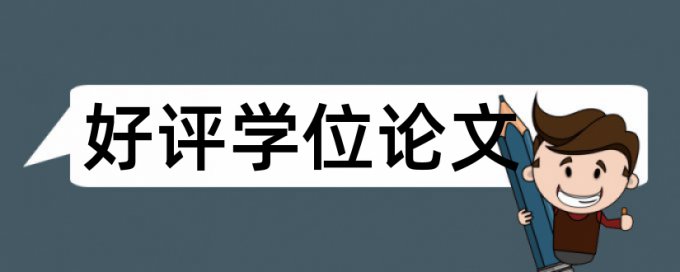 好评学位论文